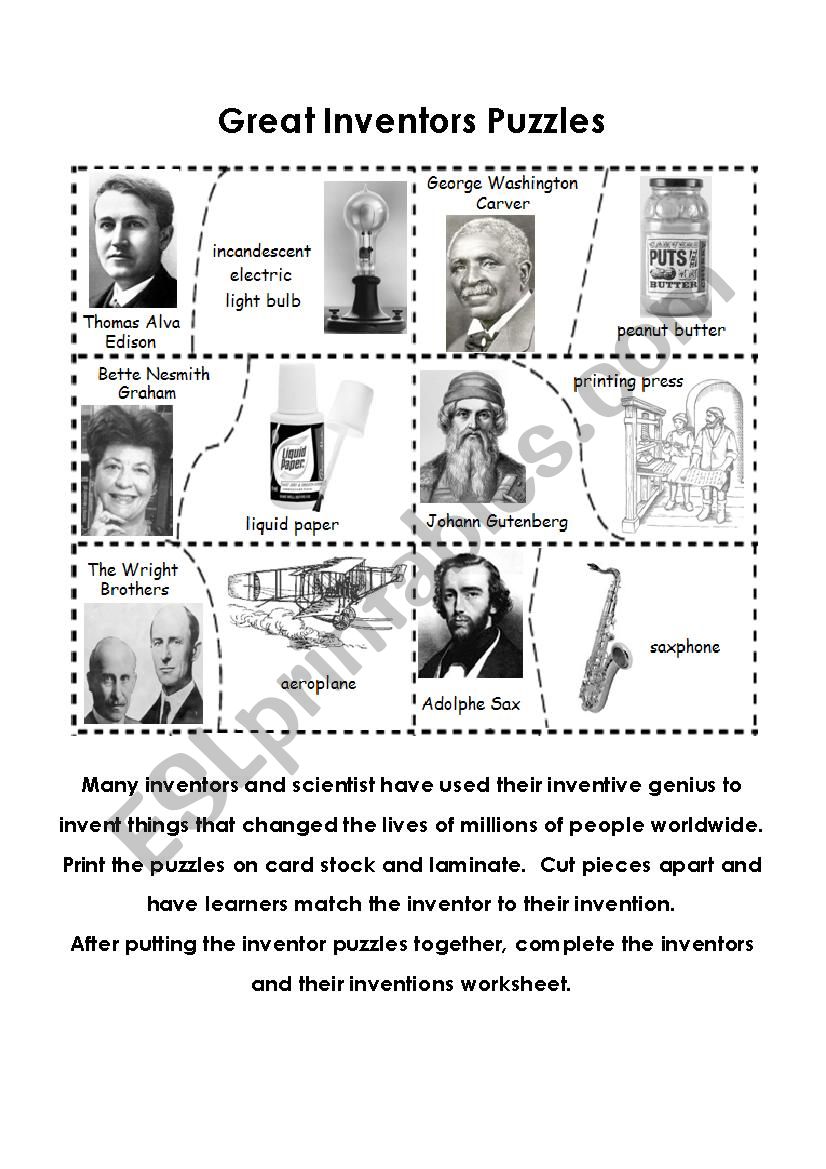 Great Inventors Puzzles

Thomas Alva Edison

incandescent electric light bulb

George Washington Carver

PUTS BUTTER

peanut butter

Bette Nesmith Graham

Liquid Paper

liquid paper

Johann Gutenberg

printing press

The Wright Brothers

aeroplane

Adolphe Sax

saxphone

ESLprintables.com

Many inventors and scientist have used their inventive genius to invent things that changed the lives of millions of people worldwide. Print the puzzles on card stock and laminate. Cut pieces apart and have learners match the inventor to their invention.
After putting the inventor puzzles together, complete the inventors and their inventions worksheet.